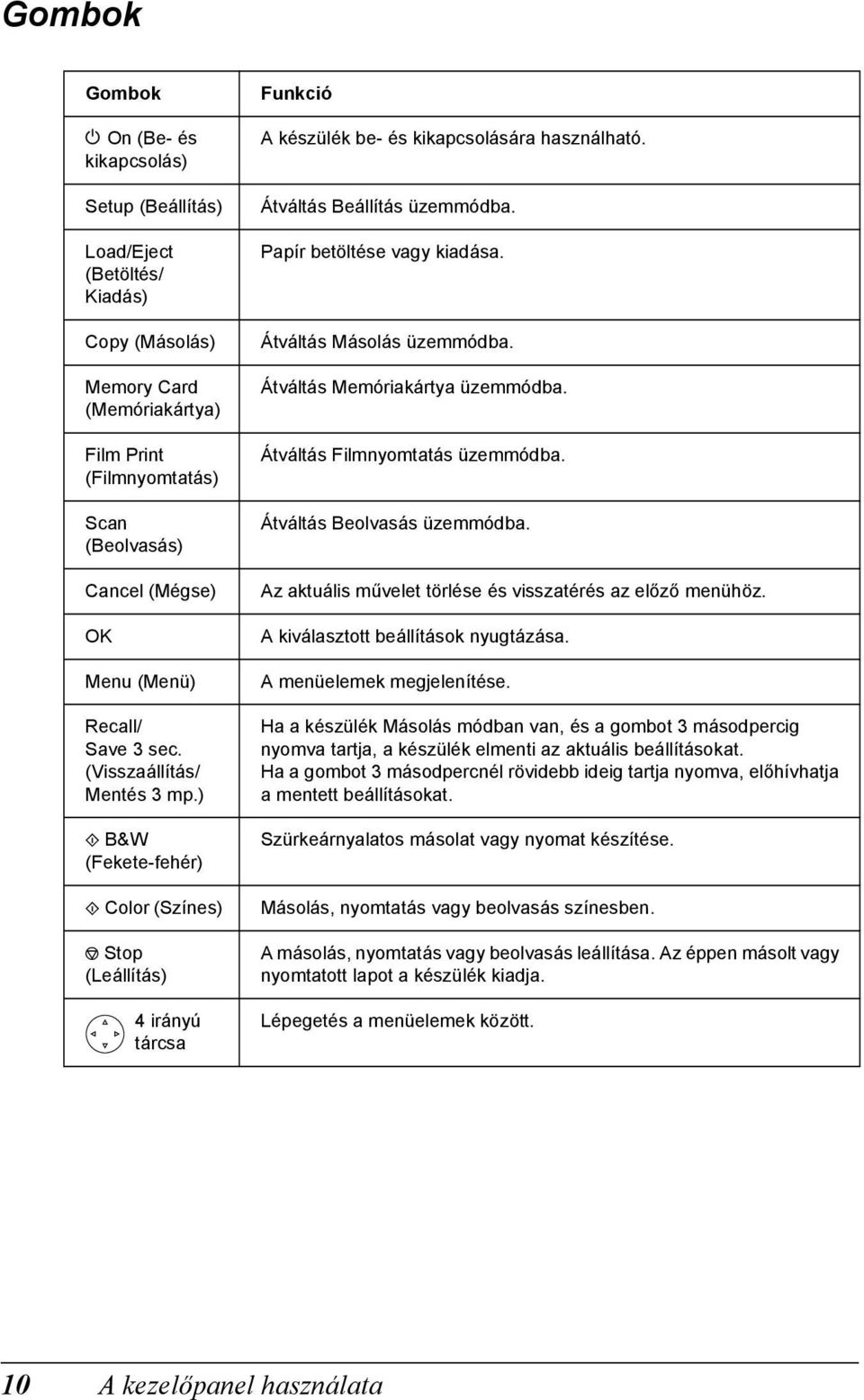 Gombok

| Gombok | Funkció |
|---|---|
| On (Be- és kikapcsolás) | A készülék be- és kikapcsolására használható. |
| Setup (Beállítás) | Átváltás Beállítás üzemmódba. |
| Load/Eject (Betöltés/ Kiadás) | Papír betöltése vagy kiadása. |
| Copy (Másolás) | Átváltás Másolás üzemmódba. |
| Memory Card (Memóriakártya) | Átváltás Memóriakártya üzemmódba. |
| Film Print (Filmnyomtatás) | Átváltás Filmnyomtatás üzemmódba. |
| Scan (Beolvasás) | Átváltás Beolvasás üzemmódba. |
| Cancel (Mégse) | Az aktuális művelet törlése és visszatérés az előző menühöz. |
| OK | A kiválasztott beállítások nyugtázása. |
| Menu (Menü) | A menüelemek megjelenítése. |
| Recall/ Save 3 sec. (Visszaállítás/ Mentés 3 mp.) | Ha a készülék Másolás módban van, és a gombot 3 másodpercig nyomva tartja, a készülék elmenti az aktuális beállításokat. Ha a gombot 3 másodpercnél rövidebb ideig tartja nyomva, előhívhatja a mentett beállításokat. |
| B&W (Fekete-fehér) | Szürkeárnyalatos másolat vagy nyomat készítése. |
| Color (Színes) | Másolás, nyomtatás vagy beolvasás színesben. |
| Stop (Leállítás) | A másolás, nyomtatás vagy beolvasás leállítása. Az éppen másolt vagy nyomtatott lapot a készülék kiadja. |
| 4 irányú tárcsa | Lépegetés a menüelemek között. |

10 A kezelőpanel használata